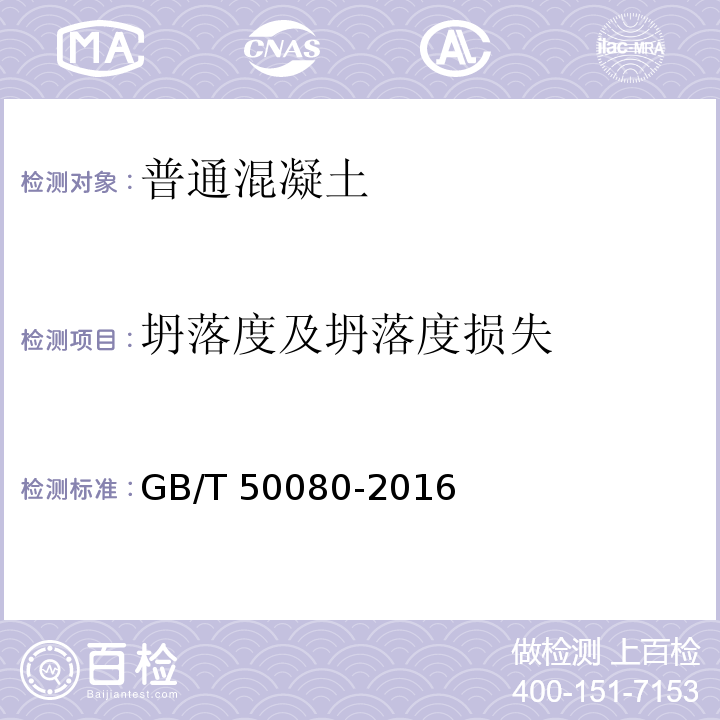 MA CNAS AC ilac-MRA

检测对象：普通混凝土

检测项目：坍落度及坍落度损失

检测标准：GB/T 50080-2016

百检
Baijiantest.com

做检测 上百检
400-151-7153